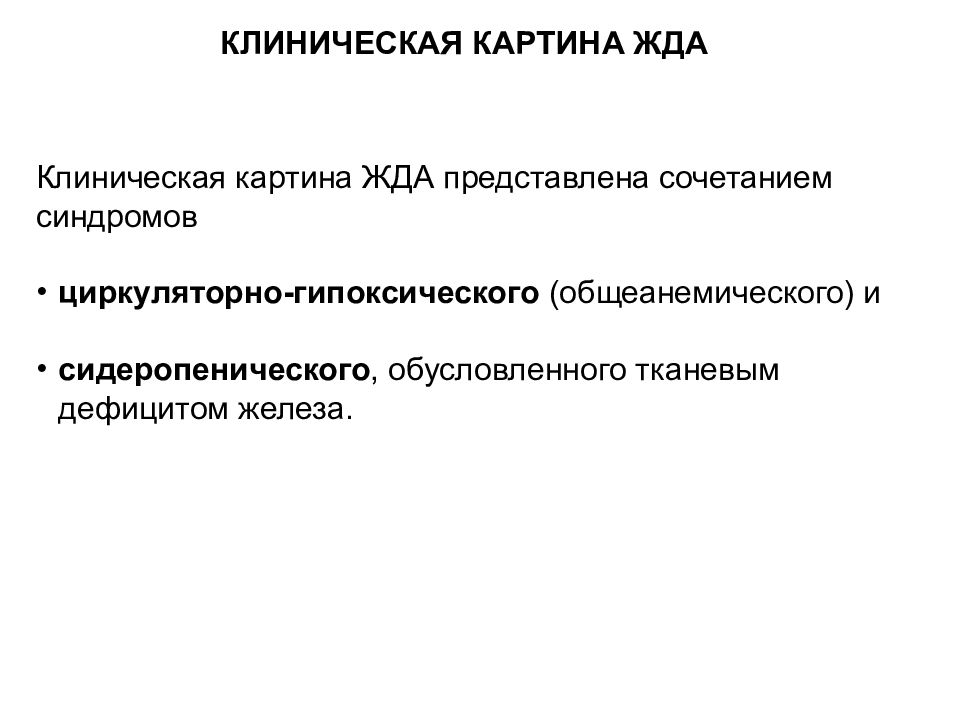 КЛИНИЧЕСКАЯ КАРТИНА ЖДА

Клиническая картина ЖДА представлена сочетанием синдромов

• циркуляторно-гипоксического (общеанемического) и

• сидеропенического, обусловленного тканевым дефицитом железа.